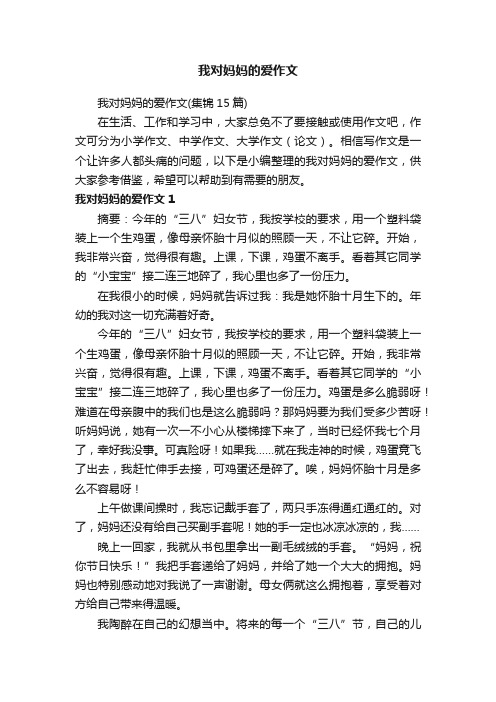 我对妈妈的爱作文

我对妈妈的爱作文(集锦 15 篇)

在生活、工作和学习中，大家总免不了要接触或使用作文吧，作文可分为小学作文、中学作文、大学作文（论文）。相信写作文是一个让许多人都头痛的问题，以下是小编整理的我对妈妈的爱作文，供大家参考借鉴，希望可以帮助到有需要的朋友。

我对妈妈的爱作文 1

摘要：今年的“三八”妇女节，我按学校的要求，用一个塑料袋装上一个生鸡蛋，像母亲怀胎十月似的照顾一天，不让它碎。开始，我非常兴奋，觉得很有趣。上课，下课，鸡蛋不离手。看着其它同学的“小宝宝”接二连三地碎了，我心里也多了一份压力。

在我很小的时候，妈妈就告诉过我：我是她怀胎十月生下的。年幼的我对这一切充满着好奇。

今年的“三八”妇女节，我按学校的要求，用一个塑料袋装上一个生鸡蛋，像母亲怀胎十月似的照顾一天，不让它碎。开始，我非常兴奋，觉得很有趣。上课，下课，鸡蛋不离手。看着其它同学的“小宝宝”接二连三地碎了，我心里也多了一份压力。鸡蛋是多么脆弱呀！难道在母亲腹中的我们也是这么脆弱吗？那妈妈要为我们受多少苦呀！听妈妈说，她有一次一不小心从楼梯摔下来了，当时已经怀我七个月了，幸好我没事。可真险呀！如果我……就在我走神的时候，鸡蛋竟飞了出去，我赶忙伸手去接，可鸡蛋还是碎了。唉，妈妈怀胎十月是多么不容易呀！

上午做课间操时，我忘记戴手套了，两只手冻得通红通红的。对了，妈妈还没有给自己买副手套呢！她的手一定也冰凉冰凉的，我……

晚上一回家，我就从书包里拿出一副毛绒绒的手套。“妈妈，祝你节日快乐！”我把手套递给了妈妈，并给了她一个大大的拥抱。妈妈也特别感动地对我说了一声谢谢。母女俩就这么拥抱着，享受着对方给自己带来得温暖。

我陶醉在自己的幻想当中。将来的每一个“三八”节，自己的儿